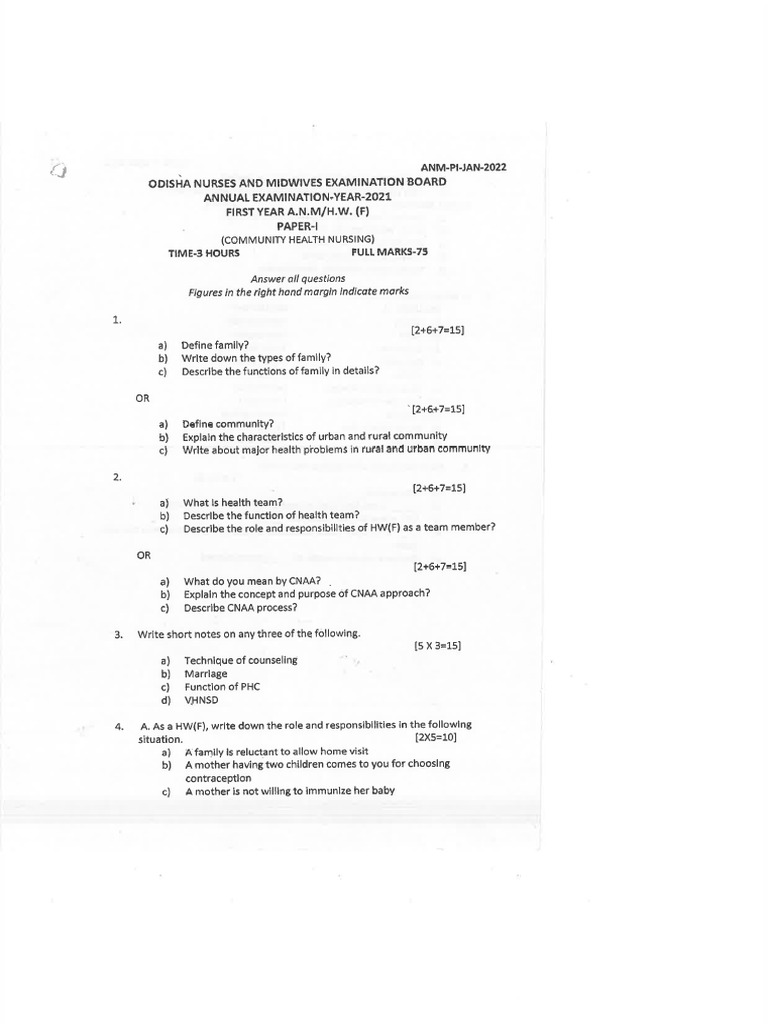 ANM-PI-JAN-2022

ODISHA NURSES AND MIDWIVES EXAMINATION BOARD
ANNUAL EXAMINATION-YEAR-2021
FIRST YEAR A.N.M/H.W. (F)
PAPER-I
(COMMUNITY HEALTH NURSING)
TIME-3 HOURS FULL MARKS-75

Answer all questions
Figures in the right hand margin indicate marks

1. [2+6+7=15]

a) Define family?
b) Write down the types of family?
c) Describe the functions of family in details?

OR [2+6+7=15]

a) Define community?
b) Explain the characteristics of urban and rural community
c) Write about major health problems in rural and urban community

2. [2+6+7=15]

a) What is health team?
b) Describe the function of health team?
c) Describe the role and responsibilities of HW(F) as a team member?

OR [2+6+7=15]

a) What do you mean by CNAA?
b) Explain the concept and purpose of CNAA approach?
c) Describe CNAA process?

3. Write short notes on any three of the following. [5 X 3=15]

a) Technique of counseling
b) Marriage
c) Function of PHC
d) VHNSD

4. A. As a HW(F), write down the role and responsibilities in the following situation. [2X5=10]

a) A family is reluctant to allow home visit
b) A mother having two children comes to you for choosing contraception
c) A mother is not willing to immunize her baby